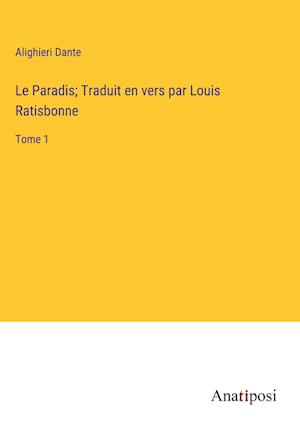 Alighieri Dante

Le Paradis; Traduit en vers par Louis Ratisbonne

Tome 1

Anatiposi